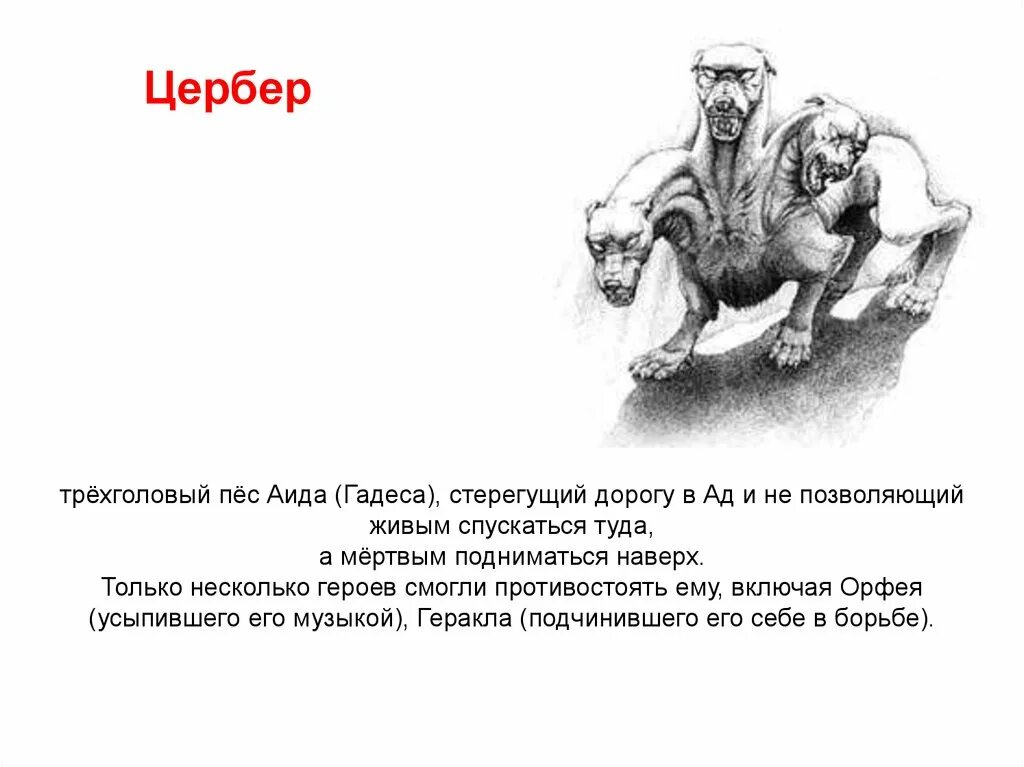 Цербер

трёхголовый пёс Аида (Гадеса), стерегущий дорогу в Ад и не позволяющий живым спускаться туда,
а мёртвым подниматься наверх.
Только несколько героев смогли противостоять ему, включая Орфея (усыпившего его музыкой), Геракла (подчинившего его себе в борьбе).